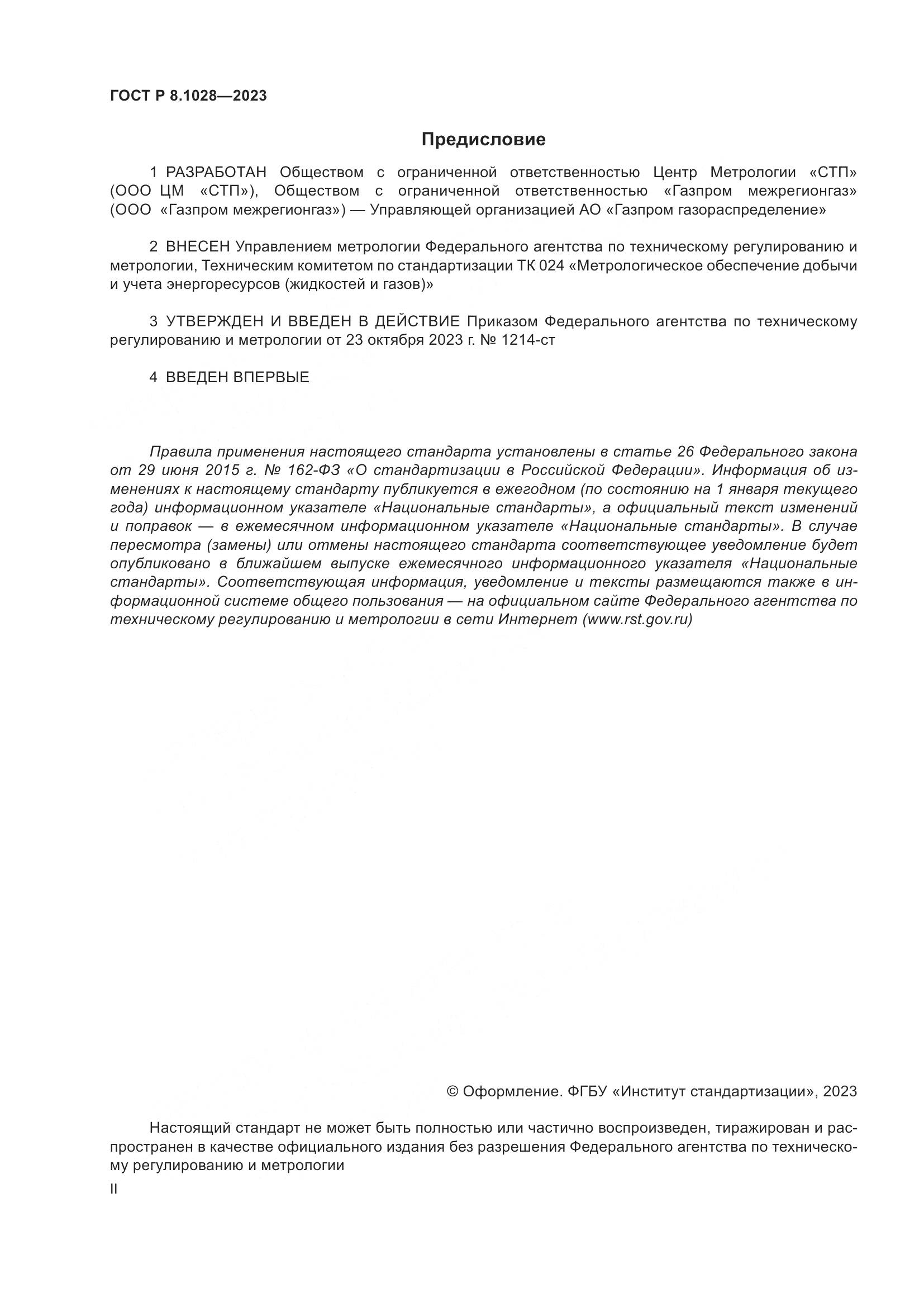 ГОСТ Р 8.1028—2023

Предисловие

1 РАЗРАБОТАН Обществом с ограниченной ответственностью Центр Метрологии «СТП» (ООО ЦМ «СТП»), Обществом с ограниченной ответственностью «Газпром межрегионгаз» (ООО «Газпром межрегионгаз») — Управляющей организацией АО «Газпром газораспределение»

2 ВНЕСЕН Управлением метрологии Федерального агентства по техническому регулированию и метрологии, Техническим комитетом по стандартизации ТК 024 «Метрологическое обеспечение добычи и учета энергоресурсов (жидкостей и газов)»

3 УТВЕРЖДЕН И ВВЕДЕН В ДЕЙСТВИЕ Приказом Федерального агентства по техническому регулированию и метрологии от 23 октября 2023 г. № 1214-ст

4 ВВЕДЕН ВПЕРВЫЕ

Правила применения настоящего стандарта установлены в статье 26 Федерального закона от 29 июня 2015 г. № 162-ФЗ «О стандартизации в Российской Федерации». Информация об изменениях к настоящему стандарту публикуется в ежегодном (по состоянию на 1 января текущего года) информационном указателе «Национальные стандарты», а официальный текст изменений и поправок — в ежемесячном информационном указателе «Национальные стандарты». В случае пересмотра (замены) или отмены настоящего стандарта соответствующее уведомление будет опубликовано в ближайшем выпуске ежемесячного информационного указателя «Национальные стандарты». Соответствующая информация, уведомление и тексты размещаются также в информационной системе общего пользования — на официальном сайте Федерального агентства по техническому регулированию и метрологии в сети Интернет (www.rst.gov.ru)

© Оформление. ФГБУ «Институт стандартизации», 2023

Настоящий стандарт не может быть полностью или частично воспроизведен, тиражирован и распространен в качестве официального издания без разрешения Федерального агентства по техническому регулированию и метрологии

II